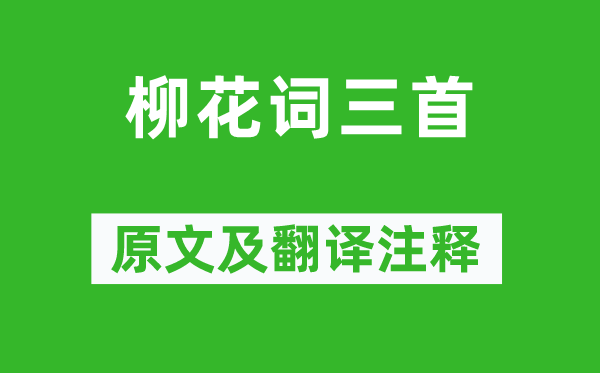 柳花词三首

原文及翻译注释